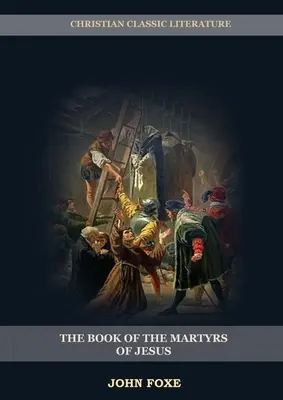 CHRISTIAN CLASSIC LITERATURE

THE BOOK OF THE MARTYRS OF JESUS

JOHN FOXE